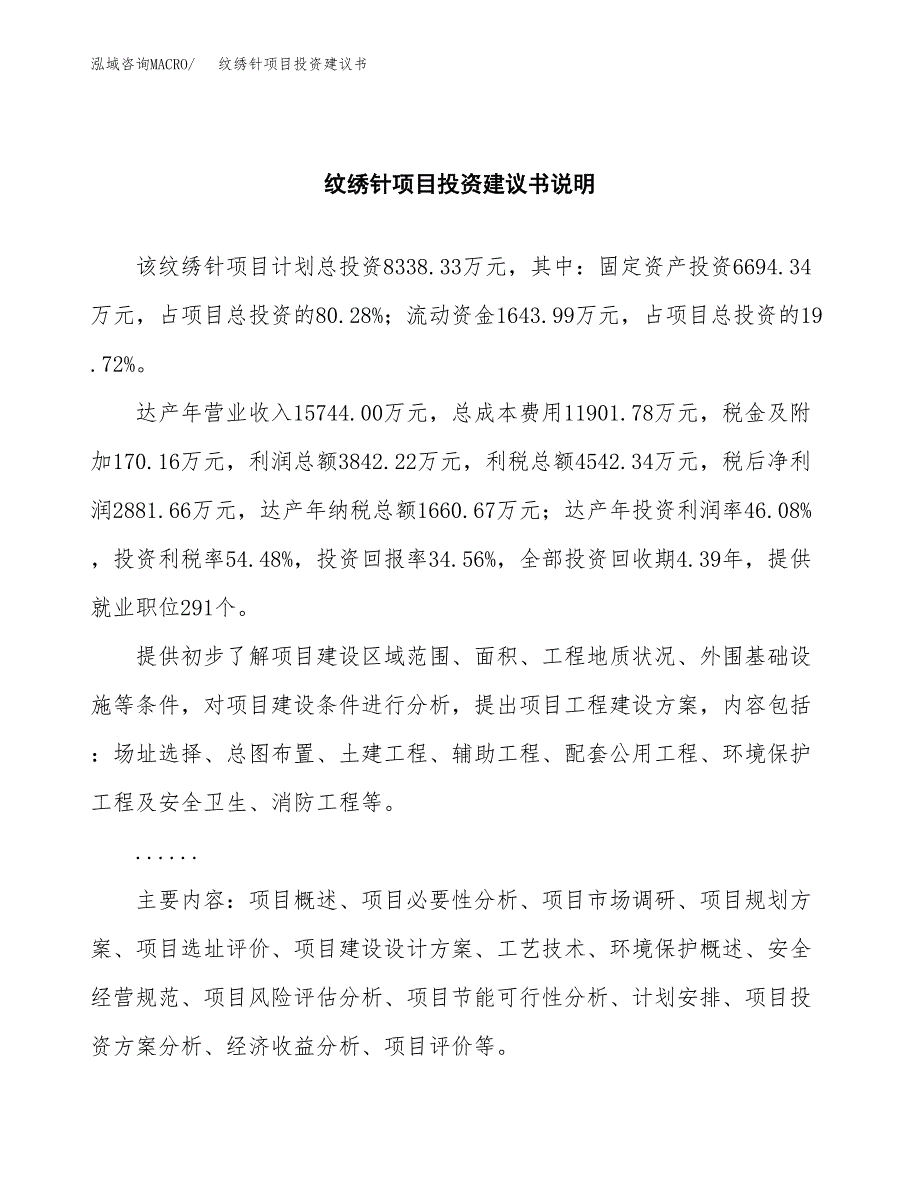 泓域咨询MACRO/　纹绣针项目投资建议书

纹绣针项目投资建议书说明

该纹绣针项目计划总投资8338.33万元，其中：固定资产投资6694.34万元，占项目总投资的80.28%；流动资金1643.99万元，占项目总投资的19.72%。

达产年营业收入15744.00万元，总成本费用11901.78万元，税金及附加170.16万元，利润总额3842.22万元，利税总额4542.34万元，税后净利润2881.66万元，达产年纳税总额1660.67万元；达产年投资利润率46.08%，投资利税率54.48%，投资回报率34.56%，全部投资回收期4.39年，提供就业职位291个。

提供初步了解项目建设区域范围、面积、工程地质状况、外围基础设施等条件，对项目建设条件进行分析，提出项目工程建设方案，内容包括：场址选择、总图布置、土建工程、辅助工程、配套公用工程、环境保护工程及安全卫生、消防工程等。

......

主要内容：项目概述、项目必要性分析、项目市场调研、项目规划方案、项目选址评价、项目建设设计方案、工艺技术、环境保护概述、安全经营规范、项目风险评估分析、项目节能可行性分析、计划安排、项目投资方案分析、经济收益分析、项目评价等。